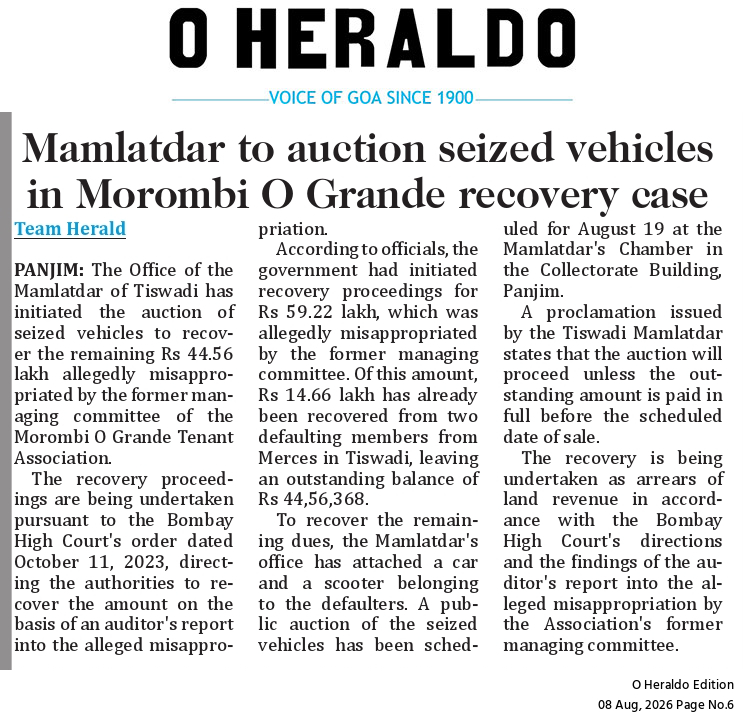 O HERALDO

VOICE OF GOA SINCE 1900

Mamlatdar to auction seized vehicles in Morombi O Grande recovery case

Team Herald

PANJIM: The Office of the Mamlatdar of Tiswadi has initiated the auction of seized vehicles to recover the remaining Rs 44.56 lakh allegedly misappropriated by the former managing committee of the Morombi O Grande Tenant Association.

The recovery proceedings are being undertaken pursuant to the Bombay High Court's order dated October 11, 2023, directing the authorities to recover the amount on the basis of an auditor's report into the alleged misappropriation.

According to officials, the government had initiated recovery proceedings for Rs 59.22 lakh, which was allegedly misappropriated by the former managing committee. Of this amount, Rs 14.66 lakh has already been recovered from two defaulting members from Merces in Tiswadi, leaving an outstanding balance of Rs 44,56,368.

To recover the remaining dues, the Mamlatdar's office has attached a car and a scooter belonging to the defaulters. A public auction of the seized vehicles has been scheduled for August 19 at the Mamlatdar's Chamber in the Collectorate Building, Panjim.

A proclamation issued by the Tiswadi Mamlatdar states that the auction will proceed unless the outstanding amount is paid in full before the scheduled date of sale.

The recovery is being undertaken as arrears of land revenue in accordance with the Bombay High Court's directions and the findings of the auditor's report into the alleged misappropriation by the Association's former managing committee.

O Heraldo Edition
08 Aug, 2026 Page No.6